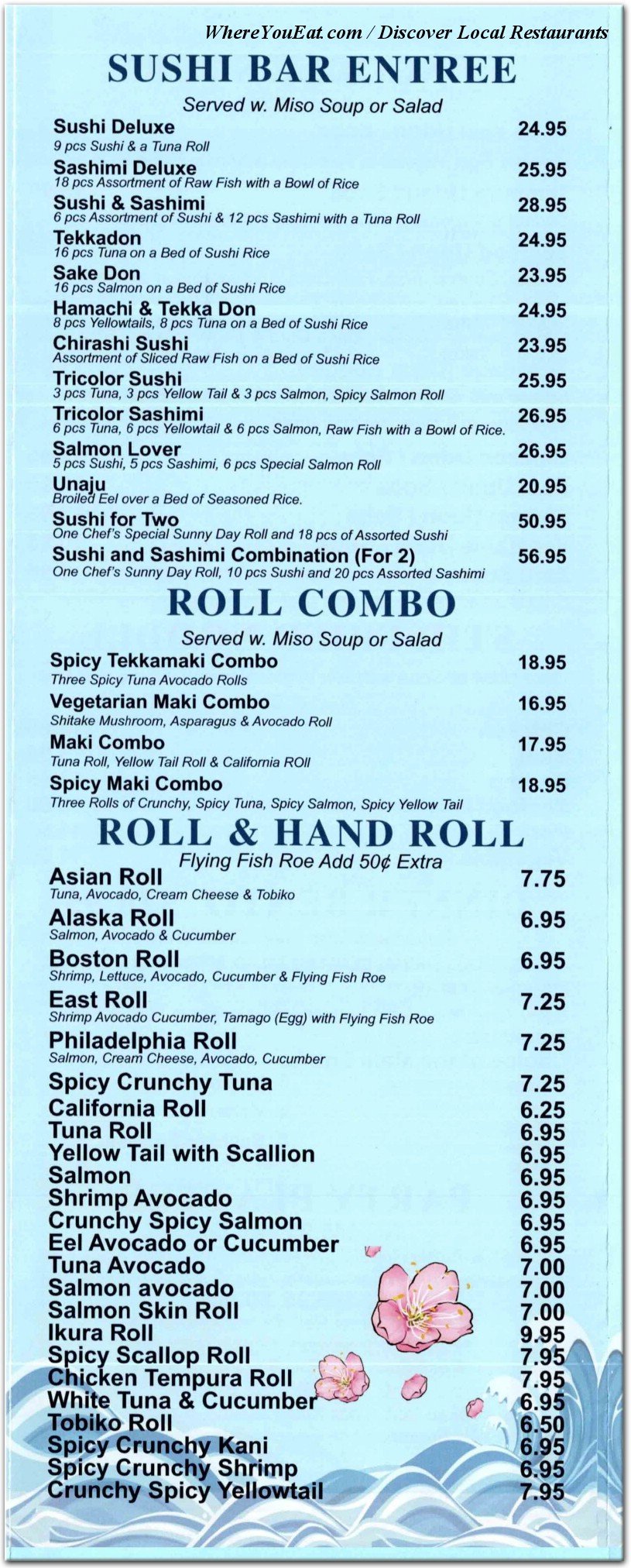 WhereYouEat.com / Discover Local Restaurants

SUSHI BAR ENTREE

Served w. Miso Soup or Salad

Sushi Deluxe 24.95
9 pcs Sushi & a Tuna Roll

Sashimi Deluxe 25.95
18 pcs Assortment of Raw Fish with a Bowl of Rice

Sushi & Sashimi 28.95
6 pcs Assortment of Sushi & 12 pcs Sashimi with a Tuna Roll

Tekkadon 24.95
16 pcs Tuna on a Bed of Sushi Rice

Sake Don 23.95
16 pcs Salmon on a Bed of Sushi Rice

Hamachi & Tekka Don 24.95
8 pcs Yellowtails, 8 pcs Tuna on a Bed of Sushi Rice

Chirashi Sushi 23.95
Assortment of Sliced Raw Fish on a Bed of Sushi Rice

Tricolor Sushi 25.95
3 pcs Tuna, 3 pcs Yellow Tail & 3 pcs Salmon, Spicy Salmon Roll

Tricolor Sashimi 26.95
6 pcs Tuna, 6 pcs Yellowtail & 6 pcs Salmon, Raw Fish with a Bowl of Rice.

Salmon Lover 26.95
5 pcs Sushi, 5 pcs Sashimi, 6 pcs Special Salmon Roll

Unaju 20.95
Broiled Eel over a Bed of Seasoned Rice.

Sushi for Two 50.95
One Chef's Special Sunny Day Roll and 18 pcs of Assorted Sushi

Sushi and Sashimi Combination (For 2) 56.95
One Chef's Sunny Day Roll, 10 pcs Sushi and 20 pcs Assorted Sashimi

ROLL COMBO

Served w. Miso Soup or Salad

Spicy Tekkamaki Combo 18.95
Three Spicy Tuna Avocado Rolls

Vegetarian Maki Combo 16.95
Shitake Mushroom, Asparagus & Avocado Roll

Maki Combo 17.95
Tuna Roll, Yellow Tail Roll & California ROll

Spicy Maki Combo 18.95
Three Rolls of Crunchy, Spicy Tuna, Spicy Salmon, Spicy Yellow Tail

ROLL & HAND ROLL

Flying Fish Roe Add 50¢ Extra

Asian Roll 7.75
Tuna, Avocado, Cream Cheese & Tobiko

Alaska Roll 6.95
Salmon, Avocado & Cucumber

Boston Roll 6.95
Shrimp, Lettuce, Avocado, Cucumber & Flying Fish Roe

East Roll 7.25
Shrimp Avocado Cucumber, Tamago (Egg) with Flying Fish Roe

Philadelphia Roll 7.25
Salmon, Cream Cheese, Avocado, Cucumber

Spicy Crunchy Tuna 7.25
California Roll 6.25
Tuna Roll 6.95
Yellow Tail with Scallion 6.95
Salmon 6.95
Shrimp Avocado 6.95
Crunchy Spicy Salmon 6.95
Eel Avocado or Cucumber 6.95
Tuna Avocado 7.00
Salmon avocado 7.00
Salmon Skin Roll 7.00
Ikura Roll 9.95
Spicy Scallop Roll 7.95
Chicken Tempura Roll 7.95
White Tuna & Cucumber 6.95
Tobiko Roll 6.50
Spicy Crunchy Kani 6.95
Spicy Crunchy Shrimp 6.95
Crunchy Spicy Yellowtail 7.95